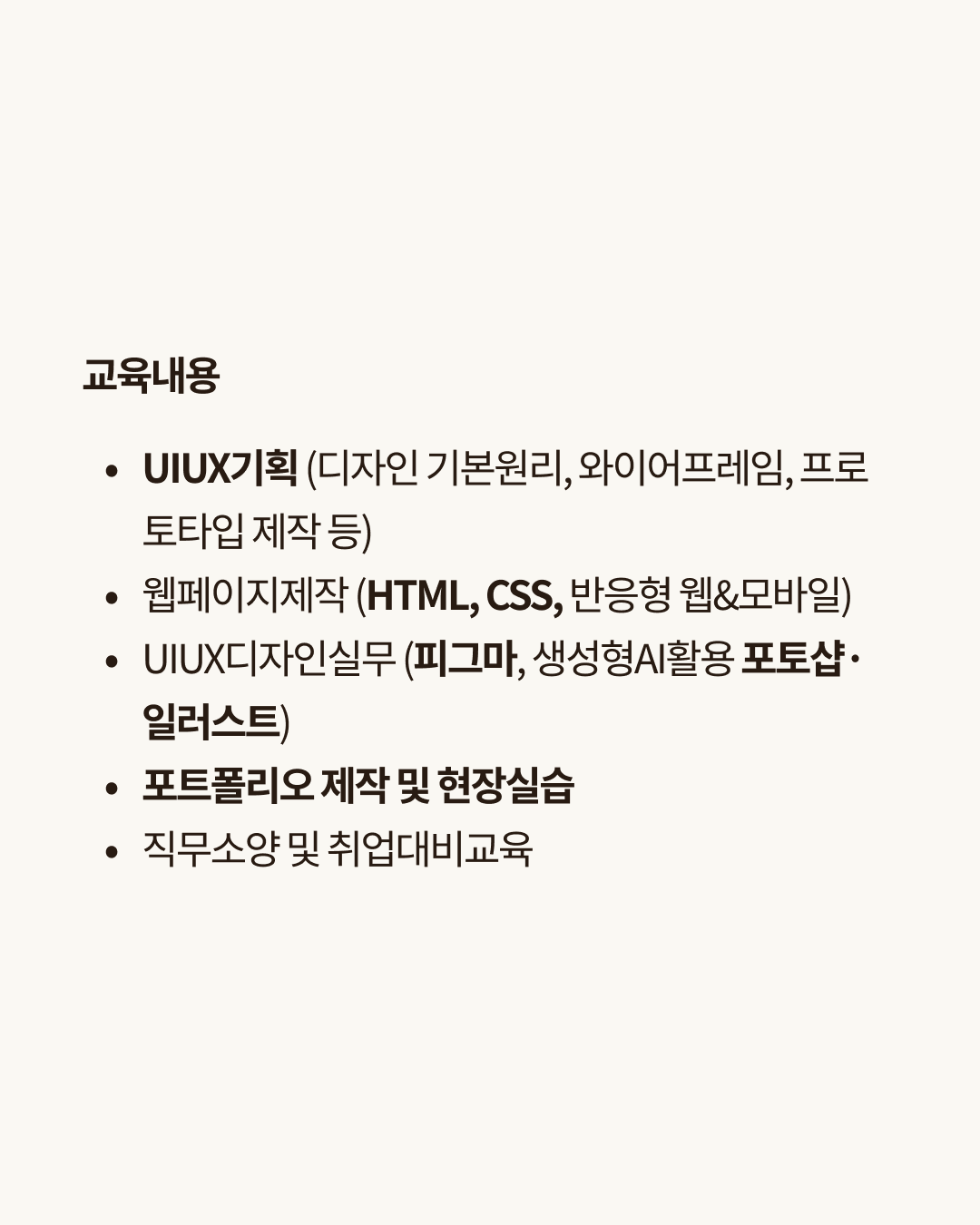 교육내용

• UIUX기획 (디자인 기본원리, 와이어프레임, 프로토타입 제작 등)
• 웹페이지제작 (HTML, CSS, 반응형 웹&모바일)
• UIUX디자인실무 (피그마, 생성형AI활용 포토샵·일러스트)
• 포트폴리오 제작 및 현장실습
• 직무소양 및 취업대비교육